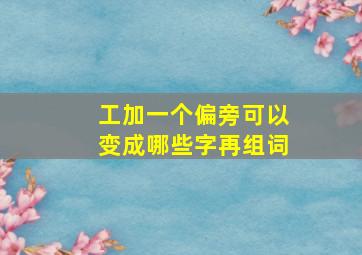 工加一个偏旁可以变成哪些字再组词